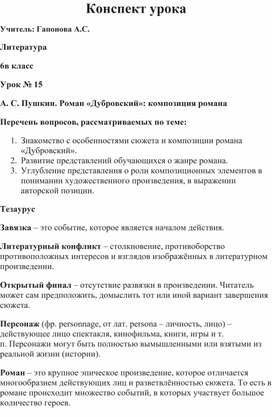 Конспект урока

Учитель: Гапонова А.С.

Литература

6в класс

Урок № 15

А. С. Пушкин. Роман «Дубровский»: композиция романа

Перечень вопросов, рассматриваемых по теме:

1. Знакомство с особенностями сюжета и композиции романа «Дубровский».
2. Развитие представлений обучающихся о жанре романа.
3. Углубление представления о роли композиционных элементов в понимании художественного произведения, в выражении авторской позиции.

Тезаурус

Завязка – это событие, которое является началом действия.

Литературный конфликт – столкновение, противоборство противоположных интересов и взглядов изображённых в литературном произведении.

Открытый финал – отсутствие развязки в произведении. Читатель может сам предположить, домыслить тот или иной вариант завершения сюжета.

Персонаж (фр. personnage, от лат. persona – личность, лицо) – действующее лицо спектакля, кинофильма, книги, игры и т. п. Персонажи могут быть полностью вымышленными или взятыми из реальной жизни (истории).

Роман – это крупное эпическое произведение, которое отличается многообразием действующих лиц и разветвлённостью сюжета. То есть в романе происходит множество событий, в которых участвует большое количество героев.